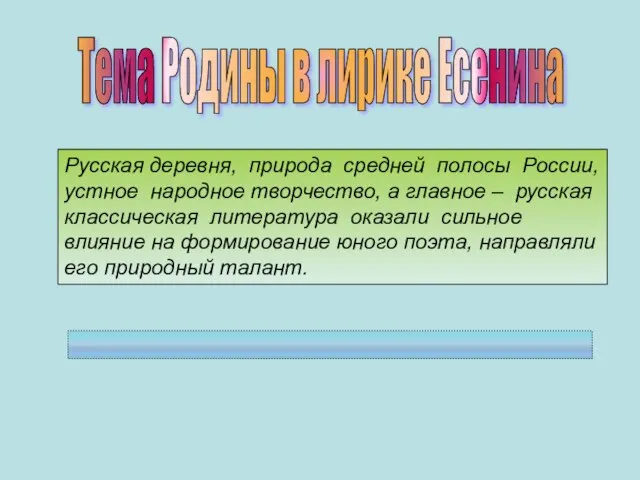 Тема Родины в лирике Есенина

Русская деревня, природа средней полосы России, устное народное творчество, а главное – русская классическая литература оказали сильное влияние на формирование юного поэта, направляли его природный талант.